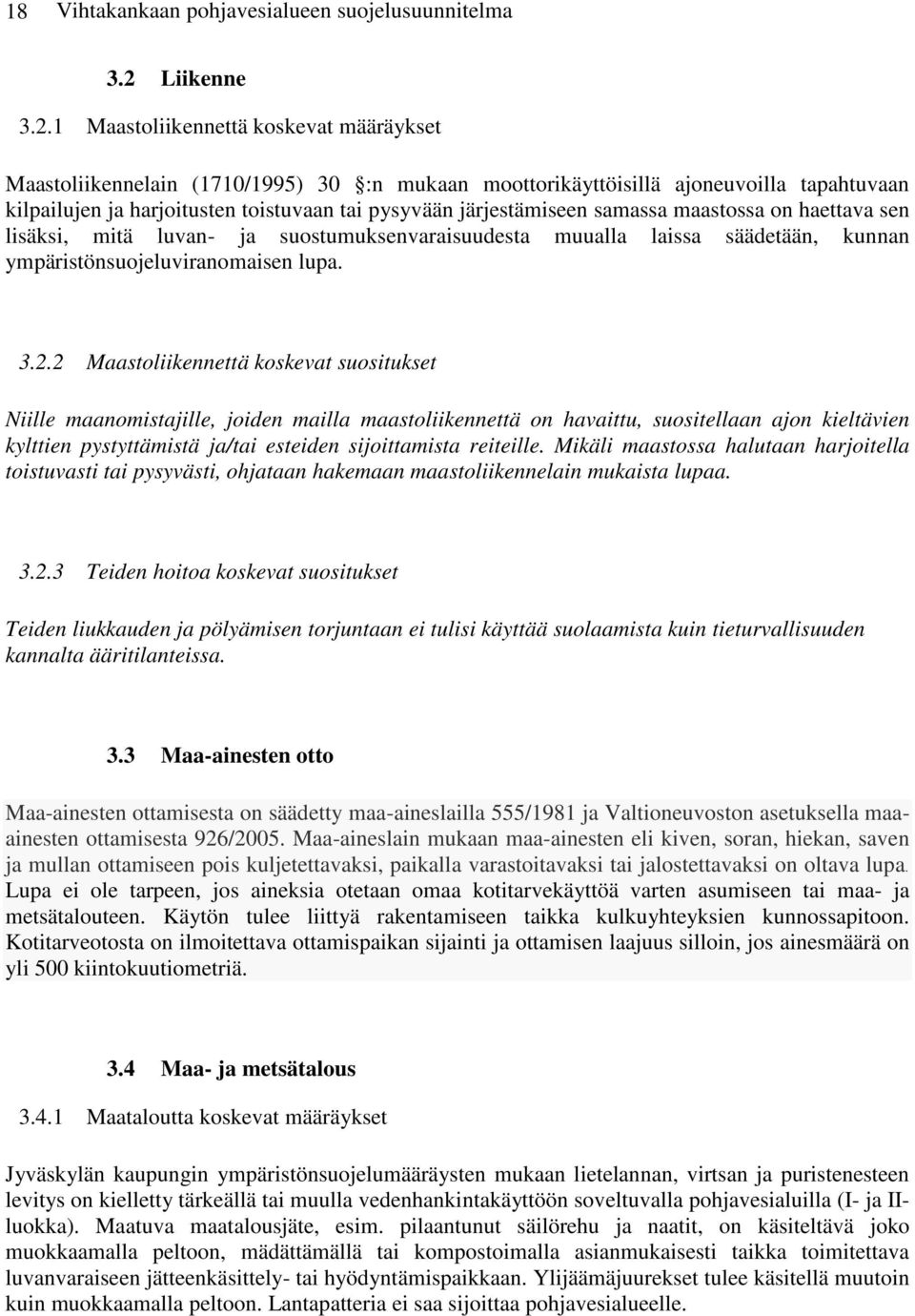 18 Vihtakankaan pohjavesialueen suojelusuunnitelma

3.2 Liikenne

3.2.1 Maastoliikennettä koskevat määräykset

Maastoliikennelain (1710/1995) 30 :n mukaan moottorikäyttöisillä ajoneuvoilla tapahtuvaan kilpailujen ja harjoitusten toistuvaan tai pysyvään järjestämiseen samassa maastossa on haettava sen lisäksi, mitä luvan- ja suostumuksenvaraisuudesta muualla laissa säädetään, kunnan ympäristönsuojeluviranomaisen lupa.

3.2.2 Maastoliikennettä koskevat suositukset

Niille maanomistajille, joiden mailla maastoliikennettä on havaittu, suositellaan ajon kieltävien kylttien pystyttämistä ja/tai esteiden sijoittamista reiteille. Mikäli maastossa halutaan harjoitella toistuvasti tai pysyvästi, ohjataan hakemaan maastoliikennelain mukaista lupaa.

3.2.3 Teiden hoitoa koskevat suositukset

Teiden liukkauden ja pölyämisen torjuntaan ei tulisi käyttää suolaamista kuin tieturvallisuuden kannalta ääritilanteissa.

3.3 Maa-ainesten otto

Maa-ainesten ottamisesta on säädetty maa-aineslailla 555/1981 ja Valtioneuvoston asetuksella maa-ainesten ottamisesta 926/2005. Maa-aineslain mukaan maa-ainesten eli kiven, soran, hiekan, saven ja mullan ottamiseen pois kuljetettavaksi, paikalla varastoitavaksi tai jalostettavaksi on oltava lupa. Lupa ei ole tarpeen, jos aineksia otetaan omaa kotitarvekäyttöä varten asumiseen tai maa- ja metsätalouteen. Käytön tulee liittyä rakentamiseen taikka kulkuyhteyksien kunnossapitoon. Kotitarveotosta on ilmoitettava ottamispaikan sijainti ja ottamisen laajuus silloin, jos ainesmäärä on yli 500 kiintokuutiometriä.

3.4 Maa- ja metsätalous

3.4.1 Maataloutta koskevat määräykset

Jyväskylän kaupungin ympäristönsuojelumääräysten mukaan lietelannan, virtsan ja puristenesteen levitys on kielletty tärkeällä tai muulla vedenhankintakäyttöön soveltuvalla pohjavesialuilla (I- ja II-luokka). Maatuva maatalousjäte, esim. pilaantunut säilörehu ja naatit, on käsiteltävä joko muokkaamalla peltoon, mädättämällä tai kompostoimalla asianmukaisesti taikka toimitettava luvanvaraiseen jätteenkäsittely- tai hyödyntämispaikkaan. Ylijäämäjuurekset tulee käsitellä muutoin kuin muokkaamalla peltoon. Lantapatteria ei saa sijoittaa pohjavesialueelle.